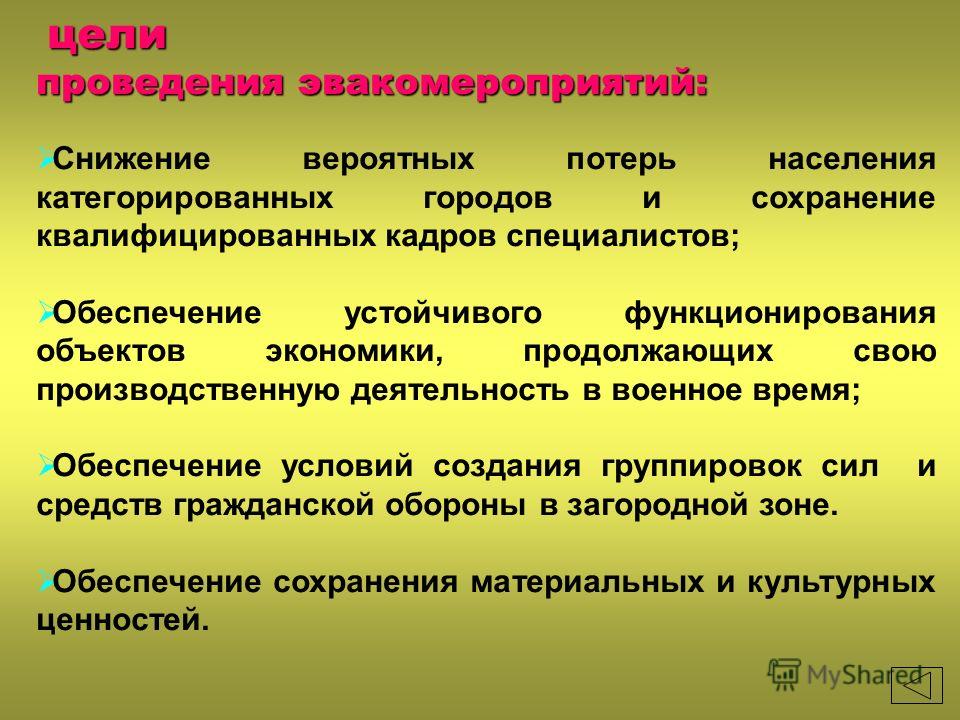 цели
проведения эвакомероприятий:

Снижение вероятных потерь населения категорированных городов и сохранение квалифицированных кадров специалистов;

Обеспечение устойчивого функционирования объектов экономики, продолжающих свою производственную деятельность в военное время;

Обеспечение условий создания группировок сил и средств гражданской обороны в загородной зоне.

Обеспечение сохранения материальных и культурных ценностей.

MyShared